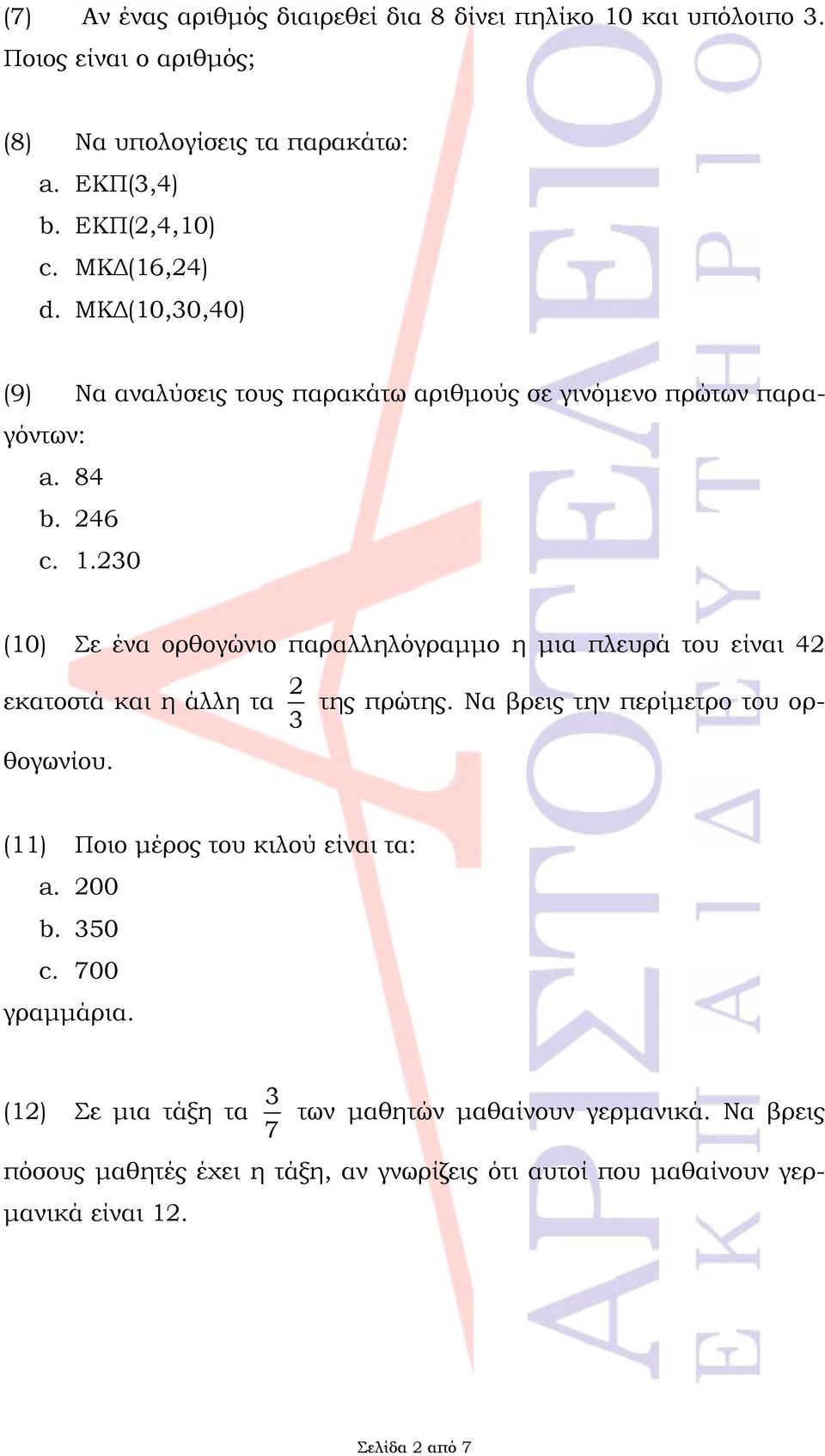 (7) Αν ένας αριθμός διαιρεθεί δια 8 δίνει πηλίκο 10 και υπόλοιπο 3. Ποιος είναι ο αριθμός;

(8) Να υπολογίσεις τα παρακάτω:
a. ΕΚΠ(3,4)
b. ΕΚΠ(2,4,10)
c. ΜΚΔ(16,24)
d. ΜΚΔ(10,30,40)

(9) Να αναλύσεις τους παρακάτω αριθμούς σε γινόμενο πρώτων παραγόντων:
a. 84
b. 246
c. 1.230

(10) Σε ένα ορθογώνιο παραλληλόγραμμο η μια πλευρά του είναι 42 εκατοστά και η άλλη τα $\frac{2}{3}$ της πρώτης. Να βρεις την περίμετρο του ορθογωνίου.

(11) Ποιο μέρος του κιλού είναι τα:
a. 200
b. 350
c. 700
γραμμάρια.

(12) Σε μια τάξη τα $\frac{3}{7}$ των μαθητών μαθαίνουν γερμανικά. Να βρεις πόσους μαθητές έχει η τάξη, αν γνωρίζεις ότι αυτοί που μαθαίνουν γερμανικά είναι 12.

ΑΡΙΣΤΟΤΕΛΕΙΟ
ΕΚΠΑΙΔΕΥΤΗΡΙΟ

Σελίδα 2 από 7